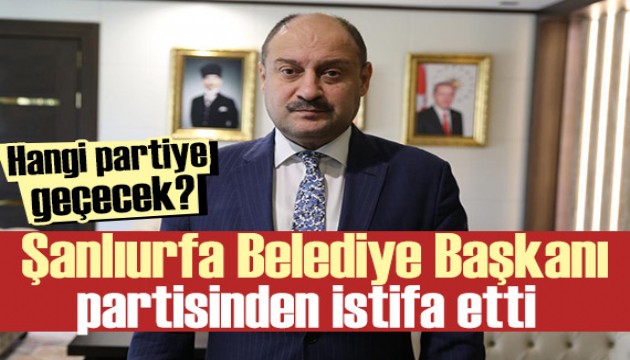 Hangi partiye geçecek?

Şanlıurfa Belediye Başkanı partisinden istifa etti